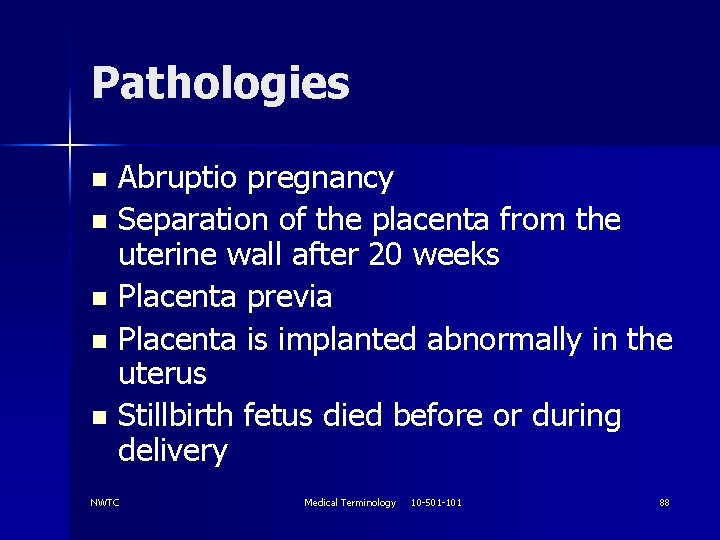 Pathologies

- Abruptio pregnancy
- Separation of the placenta from the uterine wall after 20 weeks
- Placenta previa
- Placenta is implanted abnormally in the uterus
- Stillbirth fetus died before or during delivery

NWTC

Medical Terminology 10-501-101

88